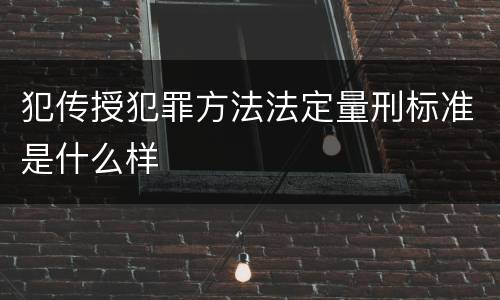 犯传授犯罪方法法定量刑标准是什么样